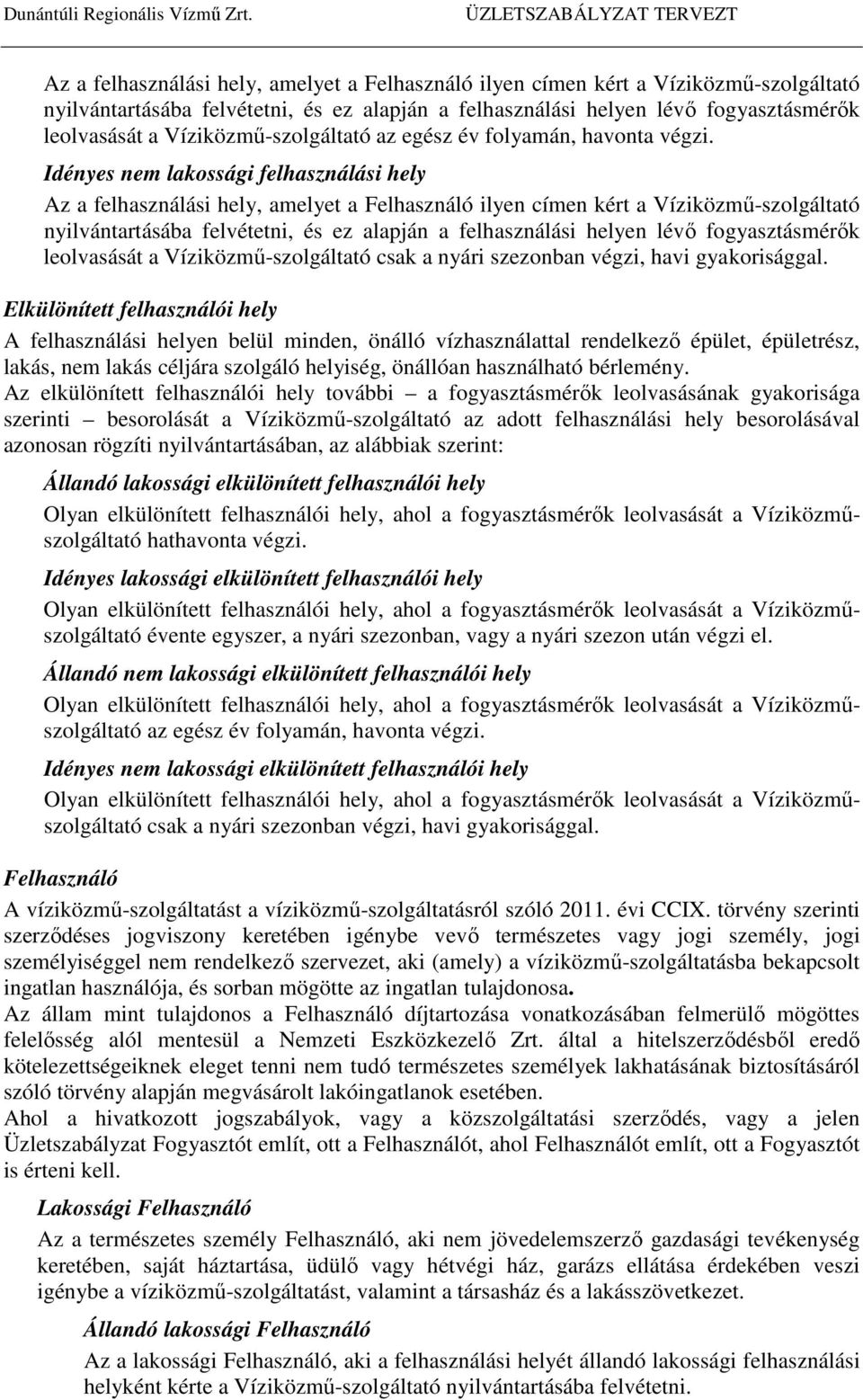 Dunántúli Regionális Vízmű Zrt. ÜZLETSZABÁLYZAT TERVEZT

Az a felhasználási hely, amelyet a Felhasználó ilyen címen kért a Víziközmű-szolgáltató nyilvántartásába felvétetni, és ez alapján a felhasználási helyen lévő fogyasztásmérők leolvasását a Víziközmű-szolgáltató az egész év folyamán, havonta végzi.

Idényes nem lakossági felhasználási hely

Az a felhasználási hely, amelyet a Felhasználó ilyen címen kért a Víziközmű-szolgáltató nyilvántartásába felvétetni, és ez alapján a felhasználási helyen lévő fogyasztásmérők leolvasását a Víziközmű-szolgáltató csak a nyári szezonban végzi, havi gyakorisággal.

Elkülönített felhasználói hely

A felhasználási helyen belül minden, önálló vízhasználattal rendelkező épület, épületrész, lakás, nem lakás céljára szolgáló helyiség, önállóan használható bérlemény.

Az elkülönített felhasználói hely további – a fogyasztásmérők leolvasásának gyakorisága szerinti – besorolását a Víziközmű-szolgáltató az adott felhasználási hely besorolásával azonosan rögzíti nyilvántartásában, az alábbiak szerint:

Állandó lakossági elkülönített felhasználói hely

Olyan elkülönített felhasználói hely, ahol a fogyasztásmérők leolvasását a Víziközmű-szolgáltató hathavonta végzi.

Idényes lakossági elkülönített felhasználói hely

Olyan elkülönített felhasználói hely, ahol a fogyasztásmérők leolvasását a Víziközmű-szolgáltató évente egyszer, a nyári szezonban, vagy a nyári szezon után végzi el.

Állandó nem lakossági elkülönített felhasználói hely

Olyan elkülönített felhasználói hely, ahol a fogyasztásmérők leolvasását a Víziközmű-szolgáltató az egész év folyamán, havonta végzi.

Idényes nem lakossági elkülönített felhasználói hely

Olyan elkülönített felhasználói hely, ahol a fogyasztásmérők leolvasását a Víziközmű-szolgáltató csak a nyári szezonban végzi, havi gyakorisággal.

Felhasználó

A víziközmű-szolgáltatást a víziközmű-szolgáltatásról szóló 2011. évi CCIX. törvény szerinti szerződéses jogviszony keretében igénybe vevő természetes vagy jogi személy, jogi személyiséggel nem rendelkező szervezet, aki (amely) a víziközmű-szolgáltatásba bekapcsolt ingatlan használója, és sorban mögötte az ingatlan tulajdonosa.

Az állam mint tulajdonos a Felhasználó díjtartozása vonatkozásában felmerülő mögöttes felelősség alól mentesül a Nemzeti Eszközkezelő Zrt. által a hitelszerződésből eredő kötelezettségeiknek eleget tenni nem tudó természetes személyek lakhatásának biztosításáról szóló törvény alapján megvásárolt lakóingatlanok esetében.

Ahol a hivatkozott jogszabályok, vagy a közszolgáltatási szerződés, vagy a jelen Üzletszabályzat Fogyasztót említ, ott a Felhasználót, ahol Felhasználót említ, ott a Fogyasztót is érteni kell.

Lakossági Felhasználó

Az a természetes személy Felhasználó, aki nem jövedelemszerző gazdasági tevékenység keretében, saját háztartása, üdülő vagy hétvégi ház, garázs ellátása érdekében veszi igénybe a víziközmű-szolgáltatást, valamint a társasház és a lakásszövetkezet.

Állandó lakossági Felhasználó

Az a lakossági Felhasználó, aki a felhasználási helyét állandó lakossági felhasználási helyként kérte a Víziközmű-szolgáltató nyilvántartásába felvétetni.